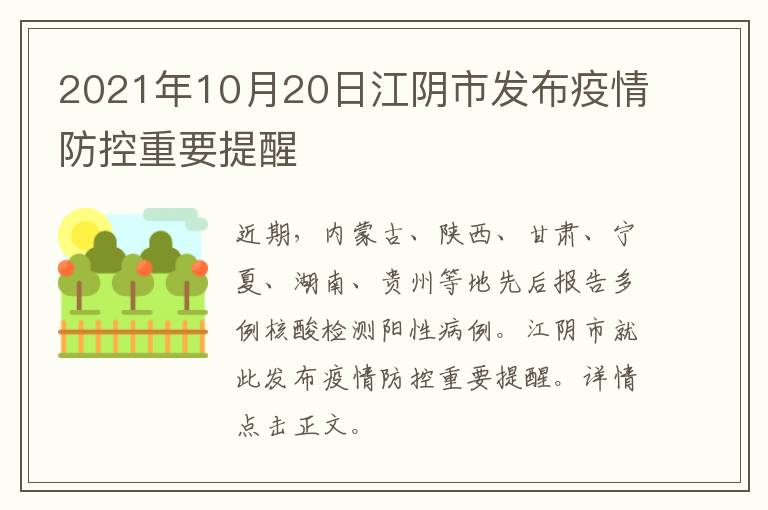 2021年10月20日江阴市发布疫情防控重要提醒

近期，内蒙古、陕西、甘肃、宁夏、湖南、贵州等地先后报告多例核酸检测阳性病例。江阴市就此发布疫情防控重要提醒。详情点击正文。